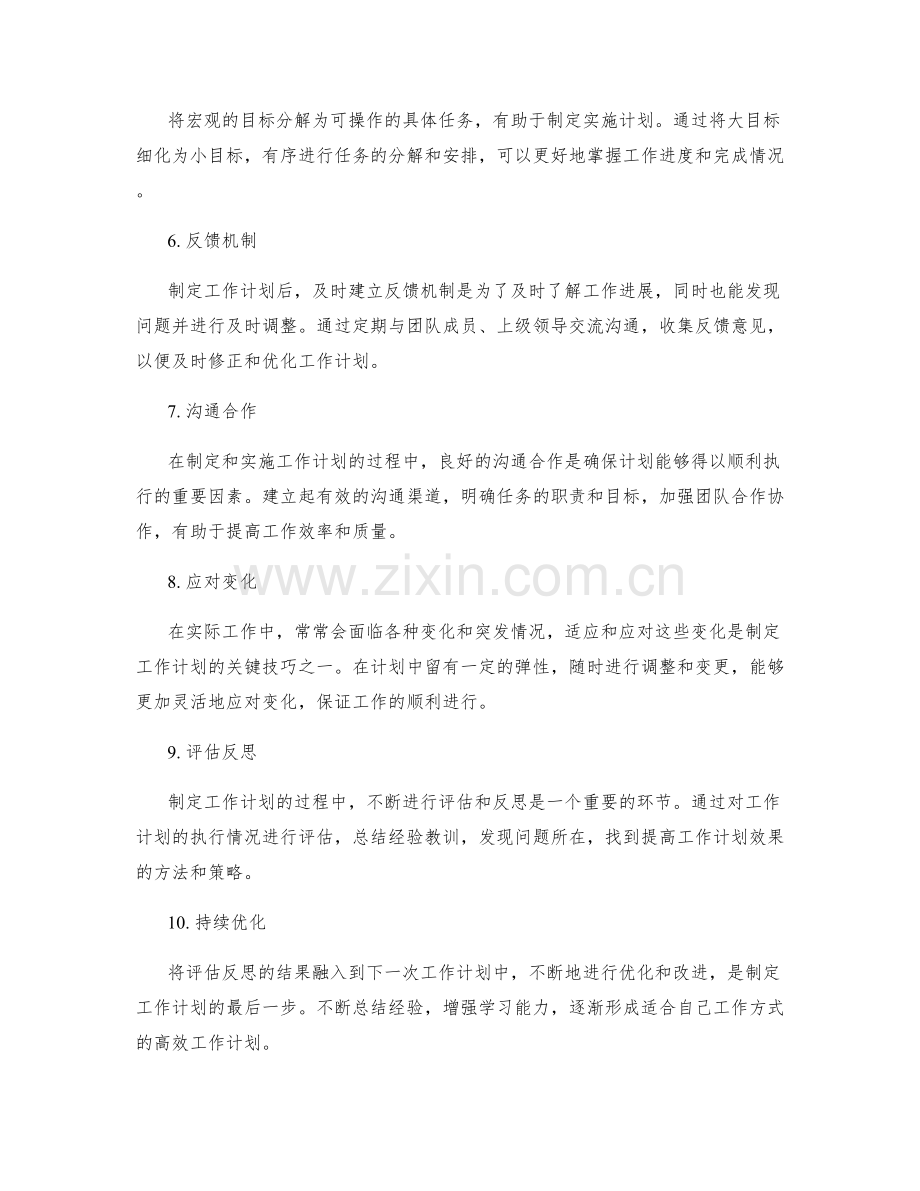 将宏观的目标分解为可操作的具体任务，有助于制定实施计划。通过将大目标细化为小目标，有序进行任务的分解和安排，可以更好地掌握工作进度和完成情况。

6.反馈机制

制定工作计划后，及时建立反馈机制是为了及时了解工作进展，同时也能发现问题并进行及时调整。通过定期与团队成员、上级领导交流沟通，收集反馈意见，以便及时修正和优化工作计划。

7.沟通合作

在制定和实施工作计划的过程中，良好的沟通合作是确保计划能够得以顺利执行的重要因素。建立起有效的沟通渠道，明确任务的职责和目标，加强团队合作协作，有助于提高工作效率和质量。

8.应对变化

在实际工作中，常常会面临各种变化和突发情况，适应和应对这些变化是制定工作计划的关键技巧之一。在计划中留有一定的弹性，随时进行调整和变更，能够更加灵活地应对变化，保证工作的顺利进行。

9.评估反思

制定工作计划的过程中，不断进行评估和反思是一个重要的环节。通过对工作计划的执行情况进行评估，总结经验教训，发现问题所在，找到提高工作计划效果的方法和策略。

10.持续优化

将评估反思的结果融入到下一次工作计划中，不断地进行优化和改进，是制定工作计划的最后一步。不断总结经验，增强学习能力，逐渐形成适合自己工作方式的高效工作计划。

www.zixin.com.cn